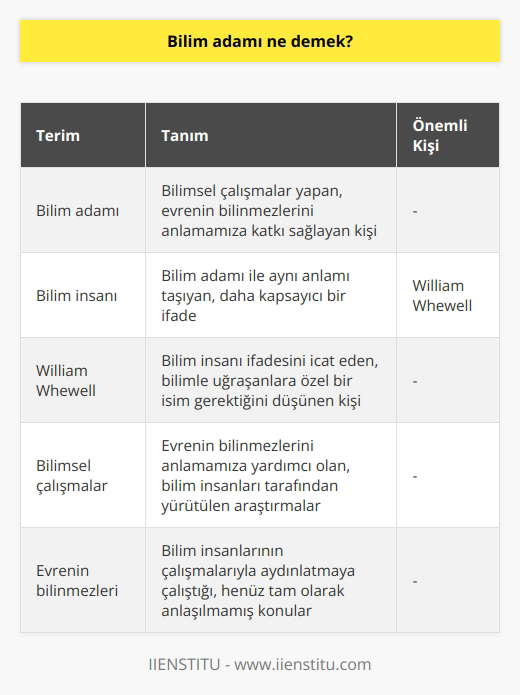 Bilim adamı ne demek?

| Terim | Tanım | Önemli Kişi |
|---|---|---|
| Bilim adamı | Bilimsel çalışmalar yapan, evrenin bilinmezlerini anlamamıza katkı sağlayan kişi | - |
| Bilim insanı | Bilim adamı ile aynı anlamı taşıyan, daha kapsayıcı bir ifade | William Whewell |
| William Whewell | Bilim insanı ifadesini icat eden, bilimle uğraşanlara özel bir isim gerektiğini düşünen kişi | - |
| Bilimsel çalışmalar | Evrenin bilinmezlerini anlamamıza yardımcı olan, bilim insanları tarafından yürütülen araştırmalar | - |
| Evrenin bilinmezleri | Bilim insanlarının çalışmalarıyla aydınlatmaya çalıştığı, henüz tam olarak anlaşılmamış konular | - |

IIENSTITU - www.iienstitu.com